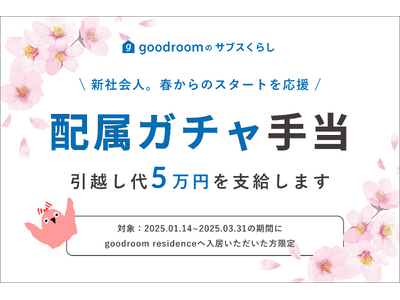 goodroomのサブスくらし

＼ 新社会人。春からのスタートを応援 ／

配属ガチャ手当

引越し代5万円を支給します

対象：2025.01.14~2025.03.31の期間に goodroom residenceへ入居いただいた方限定